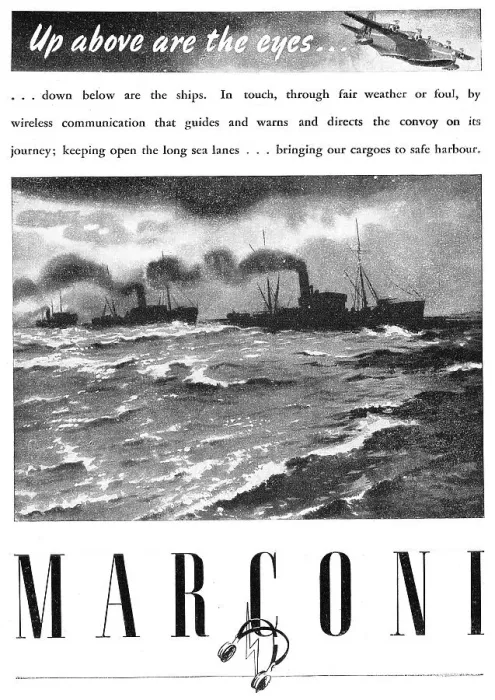 Up above are the eyes...

. . . down below are the ships. In touch, through fair weather or foul, by wireless communication that guides and warns and directs the convoy on its journey; keeping open the long sea lanes . . . bringing our cargoes to safe harbour.

MARCONI